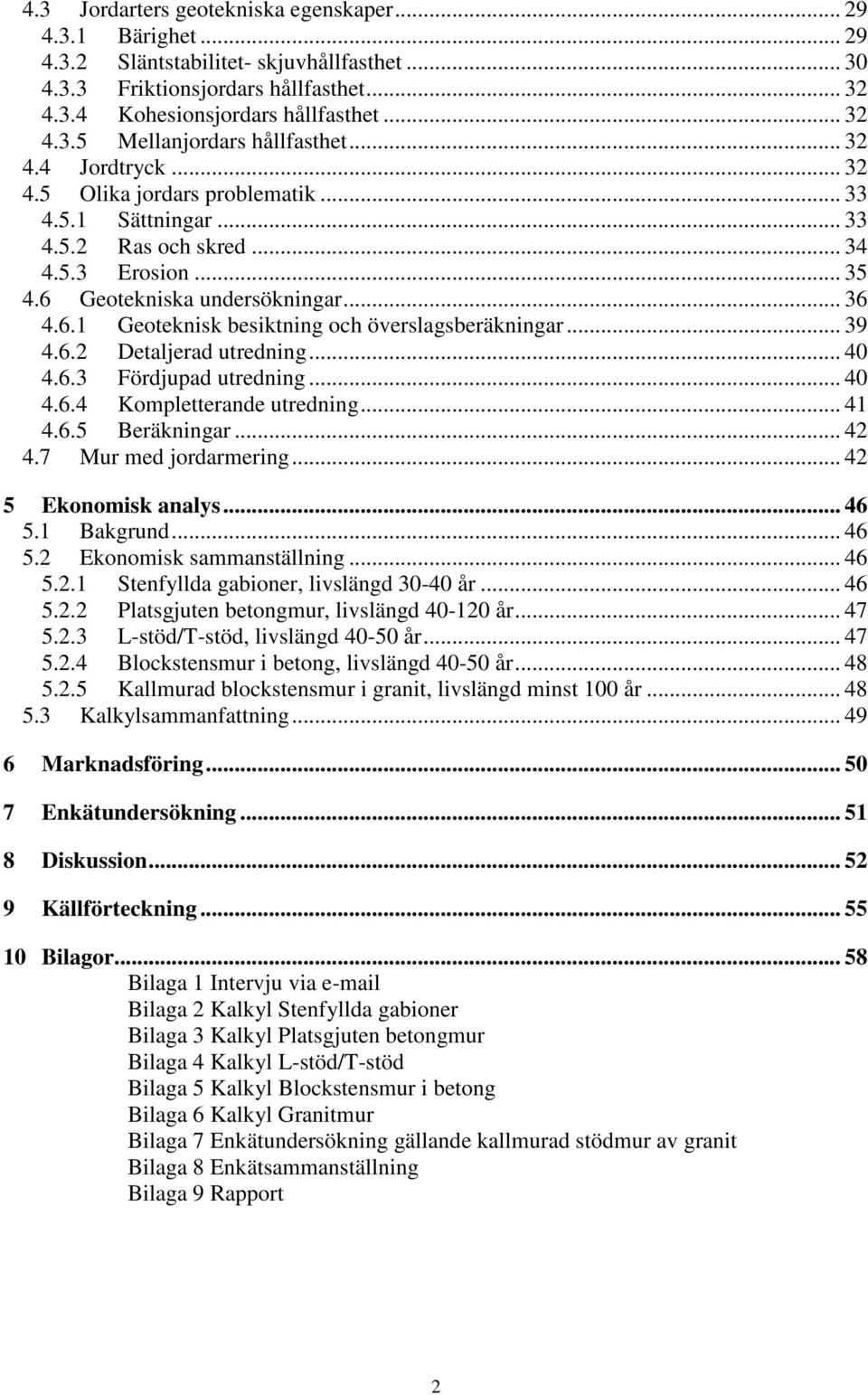 4.3 Jordarters geotekniska egenskaper ... 29
4.3.1 Bärighet ... 29
4.3.2 Släntstabilitet- skjuvhållfasthet ... 30
4.3.3 Friktionsjordars hållfasthet ... 32
4.3.4 Kohesionsjordars hållfasthet ... 32
4.3.5 Mellanjordars hållfasthet ... 32
4.4 Jordtryck ... 32
4.5 Olika jordars problematik ... 33
4.5.1 Sättningar ... 33
4.5.2 Ras och skred ... 34
4.5.3 Erosion ... 35
4.6 Geotekniska undersökningar ... 36
4.6.1 Geoteknisk besiktning och överslagsberäkningar ... 39
4.6.2 Detaljerad utredning ... 40
4.6.3 Fördjupad utredning ... 40
4.6.4 Kompletterande utredning ... 41
4.6.5 Beräkningar ... 42
4.7 Mur med jordarmering ... 42

5 Ekonomisk analys ... 46
5.1 Bakgrund ... 46
5.2 Ekonomisk sammanställning ... 46
5.2.1 Stenfyllda gabioner, livslängd 30-40 år ... 46
5.2.2 Platsgjuten betongmur, livslängd 40-120 år ... 47
5.2.3 L-stöd/T-stöd, livslängd 40-50 år ... 47
5.2.4 Blockstensmur i betong, livslängd 40-50 år ... 48
5.2.5 Kallmurad blockstensmur i granit, livslängd minst 100 år ... 48
5.3 Kalkylsammanfattning ... 49

6 Marknadsföring ... 50

7 Enkätundersökning ... 51

8 Diskussion ... 52

9 Källförteckning ... 55

10 Bilagor ... 58
Bilaga 1 Intervju via e-mail
Bilaga 2 Kalkyl Stenfyllda gabioner
Bilaga 3 Kalkyl Platsgjuten betongmur
Bilaga 4 Kalkyl L-stöd/T-stöd
Bilaga 5 Kalkyl Blockstensmur i betong
Bilaga 6 Kalkyl Granitmur
Bilaga 7 Enkätundersökning gällande kallmurad stödmur av granit
Bilaga 8 Enkätsammanställning
Bilaga 9 Rapport

2